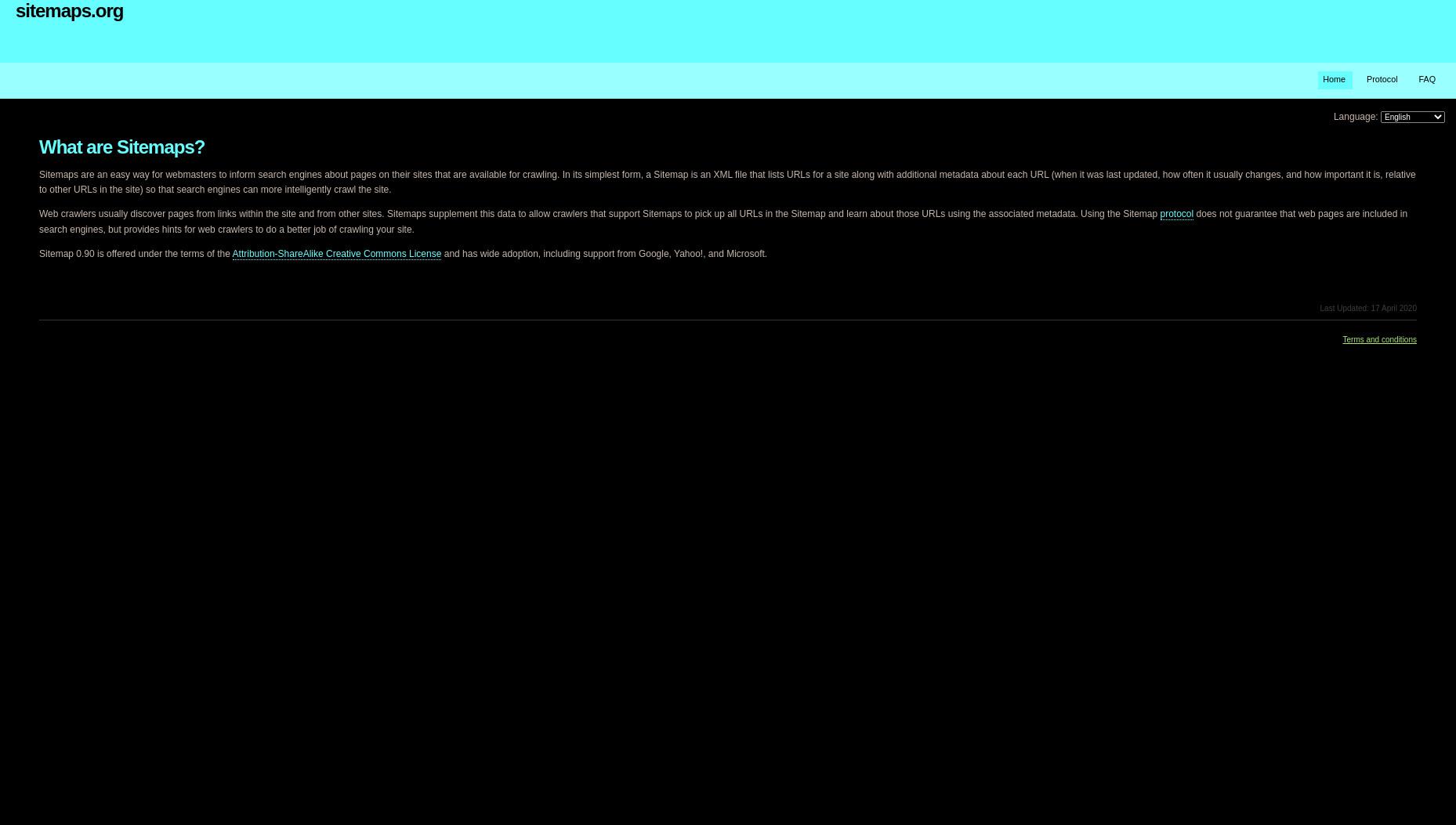 sitemaps.org

Home Protocol FAQ

Language: English

What are Sitemaps?

Sitemaps are an easy way for webmasters to inform search engines about pages on their sites that are available for crawling. In its simplest form, a Sitemap is an XML file that lists URLs for a site along with additional metadata about each URL (when it was last updated, how often it usually changes, and how important it is, relative to other URLs in the site) so that search engines can more intelligently crawl the site.

Web crawlers usually discover pages from links within the site and from other sites. Sitemaps supplement this data to allow crawlers that support Sitemaps to pick up all URLs in the Sitemap and learn about those URLs using the associated metadata. Using the Sitemap protocol does not guarantee that web pages are included in search engines, but provides hints for web crawlers to do a better job of crawling your site.

Sitemap 0.90 is offered under the terms of the Attribution-ShareAlike Creative Commons License and has wide adoption, including support from Google, Yahoo!, and Microsoft.

Last Updated: 17 April 2020

Terms and conditions